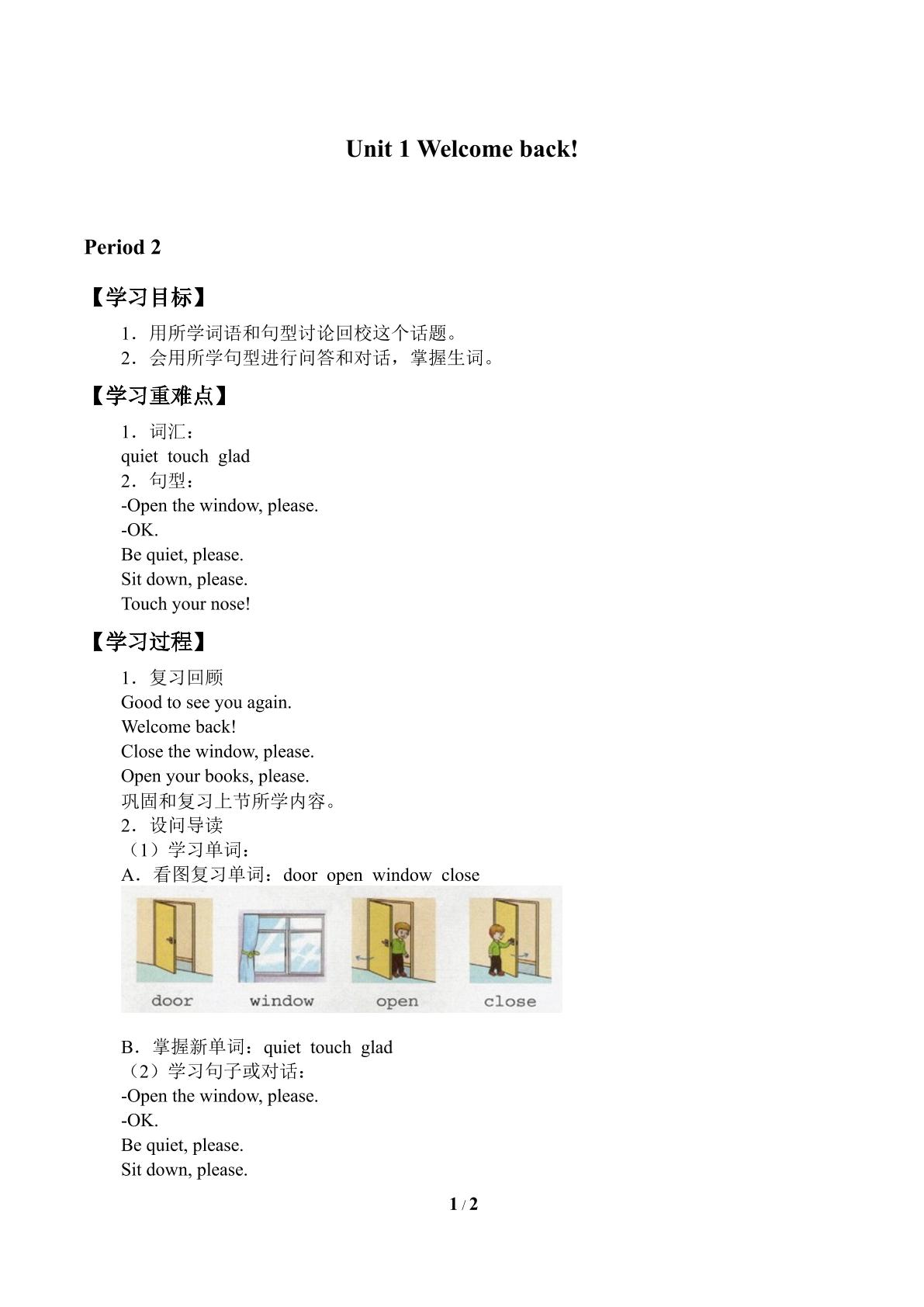 Unit 1 Welcome back!

Period 2

【学习目标】

1.用所学词语和句型讨论回校这个话题。
2.会用所学句型进行问答和对话，掌握生词。

【学习重难点】

1.词汇：
quiet touch glad
2.句型：
-Open the window, please.
-OK.
Be quiet, please.
Sit down, please.
Touch your nose!

【学习过程】

1.复习回顾
Good to see you again.
Welcome back!
Close the window, please.
Open your books, please.
巩固和复习上节所学内容。
2.设问导读
（1）学习单词：
A.看图复习单词：door open window close

door window open close

B.掌握新单词：quiet touch glad
（2）学习句子或对话：
-Open the window, please.
-OK.
Be quiet, please.
Sit down, please.

1 / 2